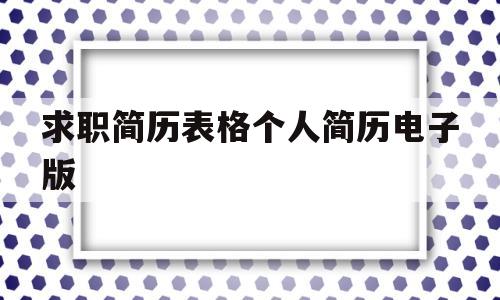 求职简历表格个人简历电子版